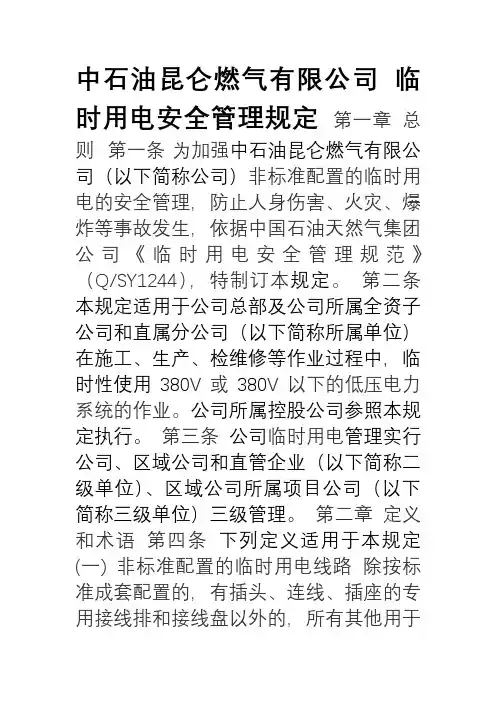 中石油昆仑燃气有限公司 临时用电安全管理规定 第一章 总则 第一条 为加强中石油昆仑燃气有限公司（以下简称公司）非标准配置的临时用电的安全管理，防止人身伤害、火灾、爆炸等事故发生，依据中国石油天然气集团公司《临时用电安全管理规范》（Q/SY1244），特制订本规定。 第二条 本规定适用于公司总部及公司所属全资子公司和直属分公司（以下简称所属单位）在施工、生产、检维修等作业过程中，临时性使用 380V 或 380V 以下的低压电力系统的作业。公司所属控股公司参照本规定执行。 第三条 公司临时用电管理实行公司、区域公司和直管企业（以下简称二级单位）、区域公司所属项目公司（以下简称三级单位）三级管理。 第二章 定义和术语 第四条 下列定义适用于本规定 (一) 非标准配置的临时用电线路 除按标准成套配置的，有插头、连线、插座的专用接线排和接线盘以外的，所有其他用于